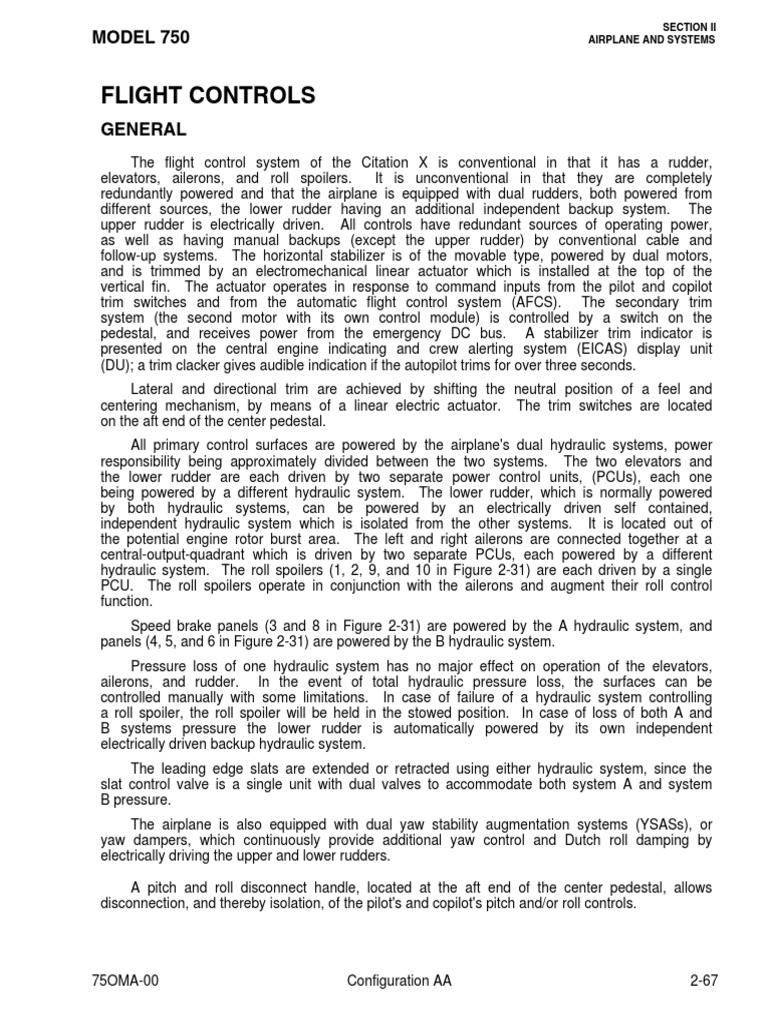 MODEL 750

SECTION II
AIRPLANE AND SYSTEMS

FLIGHT CONTROLS

GENERAL

The flight control system of the Citation X is conventional in that it has a rudder, elevators, ailerons, and roll spoilers. It is unconventional in that they are completely redundantly powered and that the airplane is equipped with dual rudders, both powered from different sources, the lower rudder having an additional independent backup system. The upper rudder is electrically driven. All controls have redundant sources of operating power, as well as having manual backups (except the upper rudder) by conventional cable and follow-up systems. The horizontal stabilizer is of the movable type, powered by dual motors, and is trimmed by an electromechanical linear actuator which is installed at the top of the vertical fin. The actuator operates in response to command inputs from the pilot and copilot trim switches and from the automatic flight control system (AFCS). The secondary trim system (the second motor with its own control module) is controlled by a switch on the pedestal, and receives power from the emergency DC bus. A stabilizer trim indicator is presented on the central engine indicating and crew alerting system (EICAS) display unit (DU); a trim clacker gives audible indication if the autopilot trims for over three seconds.

Lateral and directional trim are achieved by shifting the neutral position of a feel and centering mechanism, by means of a linear electric actuator. The trim switches are located on the aft end of the center pedestal.

All primary control surfaces are powered by the airplane's dual hydraulic systems, power responsibility being approximately divided between the two systems. The two elevators and the lower rudder are each driven by two separate power control units, (PCUs), each one being powered by a different hydraulic system. The lower rudder, which is normally powered by both hydraulic systems, can be powered by an electrically driven self contained, independent hydraulic system which is isolated from the other systems. It is located out of the potential engine rotor burst area. The left and right ailerons are connected together at a central-output-quadrant which is driven by two separate PCUs, each powered by a different hydraulic system. The roll spoilers (1, 2, 9, and 10 in Figure 2-31) are each driven by a single PCU. The roll spoilers operate in conjunction with the ailerons and augment their roll control function.

Speed brake panels (3 and 8 in Figure 2-31) are powered by the A hydraulic system, and panels (4, 5, and 6 in Figure 2-31) are powered by the B hydraulic system.

Pressure loss of one hydraulic system has no major effect on operation of the elevators, ailerons, and rudder. In the event of total hydraulic pressure loss, the surfaces can be controlled manually with some limitations. In case of failure of a hydraulic system controlling a roll spoiler, the roll spoiler will be held in the stowed position. In case of loss of both A and B systems pressure the lower rudder is automatically powered by its own independent electrically driven backup hydraulic system.

The leading edge slats are extended or retracted using either hydraulic system, since the slat control valve is a single unit with dual valves to accommodate both system A and system B pressure.

The airplane is also equipped with dual yaw stability augmentation systems (YSASs), or yaw dampers, which continuously provide additional yaw control and Dutch roll damping by electrically driving the upper and lower rudders.

A pitch and roll disconnect handle, located at the aft end of the center pedestal, allows disconnection, and thereby isolation, of the pilot's and copilot's pitch and/or roll controls.

75OMA-00

Configuration AA

2-67